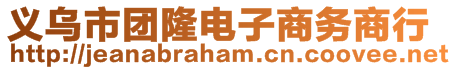 义乌市团隆电子商务商行
http://jeanabraham.cn.coovee.net